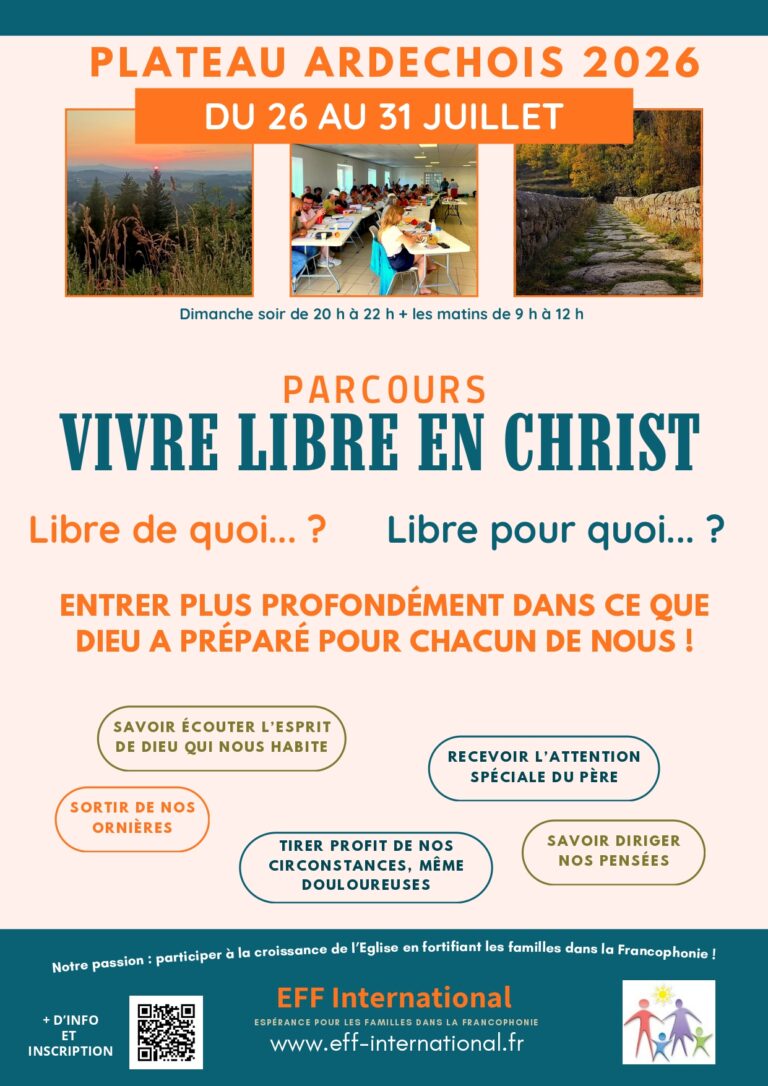 PLATEAU ARDECHOIS 2026

DU 26 AU 31 JUILLET

Dimanche soir de 20 h à 22 h + les matins de 9 h à 12 h

PARCOURS

VIVRE LIBRE EN CHRIST

Libre de quoi... ?

Libre pour quoi... ?

ENTRER PLUS PROFONDÉMENT DANS CE QUE DIEU A PRÉPARÉ POUR CHACUN DE NOUS !

SAVOIR ÉCOUTER L'ESPRIT DE DIEU QUI NOUS HABITE

RECEVOIR L'ATTENTION SPÉCIALE DU PÈRE

SORTIR DE NOS ORNIÈRES

TIRER PROFIT DE NOS CIRCONSTANCES, MÊME DOULOUREUSES

SAVOIR DIRIGER NOS PENSÉES

Notre passion : participer à la croissance de l'Eglise en fortifiant les familles dans la Francophonie !

+ D'INFO ET INSCRIPTION

EFF International

ESPÉRANCE POUR LES FAMILLES DANS LA FRANCOPHONIE

www.eff-international.fr